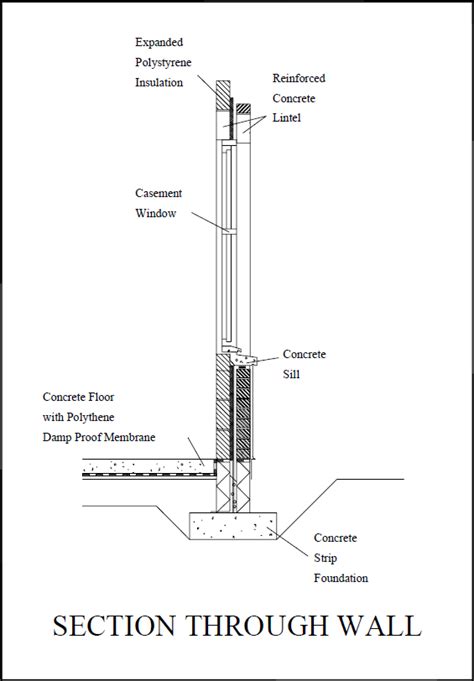 Expanded Polystyrene Insulation

Reinforced Concrete Lintel

Casement Window

Concrete Sill

Concrete Floor with Polythene Damp Proof Membrane

Concrete Strip Foundation

SECTION THROUGH WALL